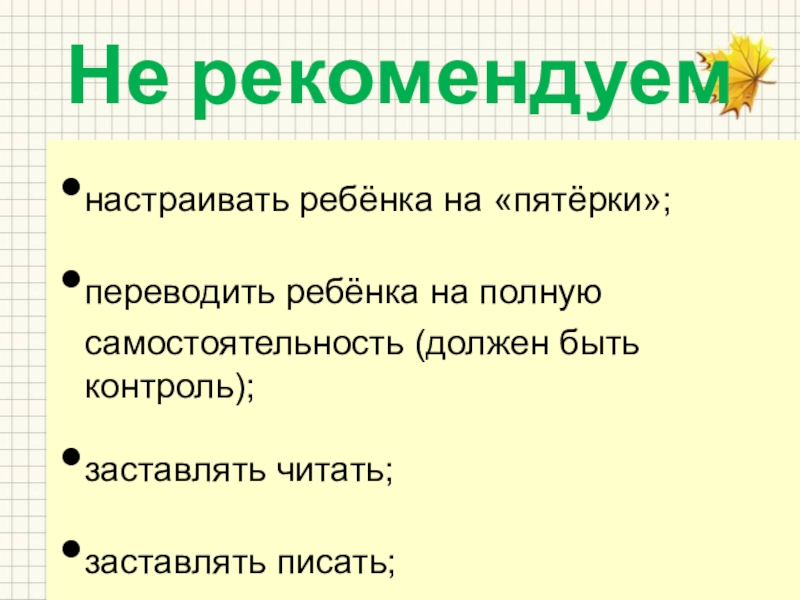 Не рекомендуем

• настраивать ребёнка на «пятёрки»;

• переводить ребёнка на полную самостоятельность (должен быть контроль);

• заставлять читать;

• заставлять писать;